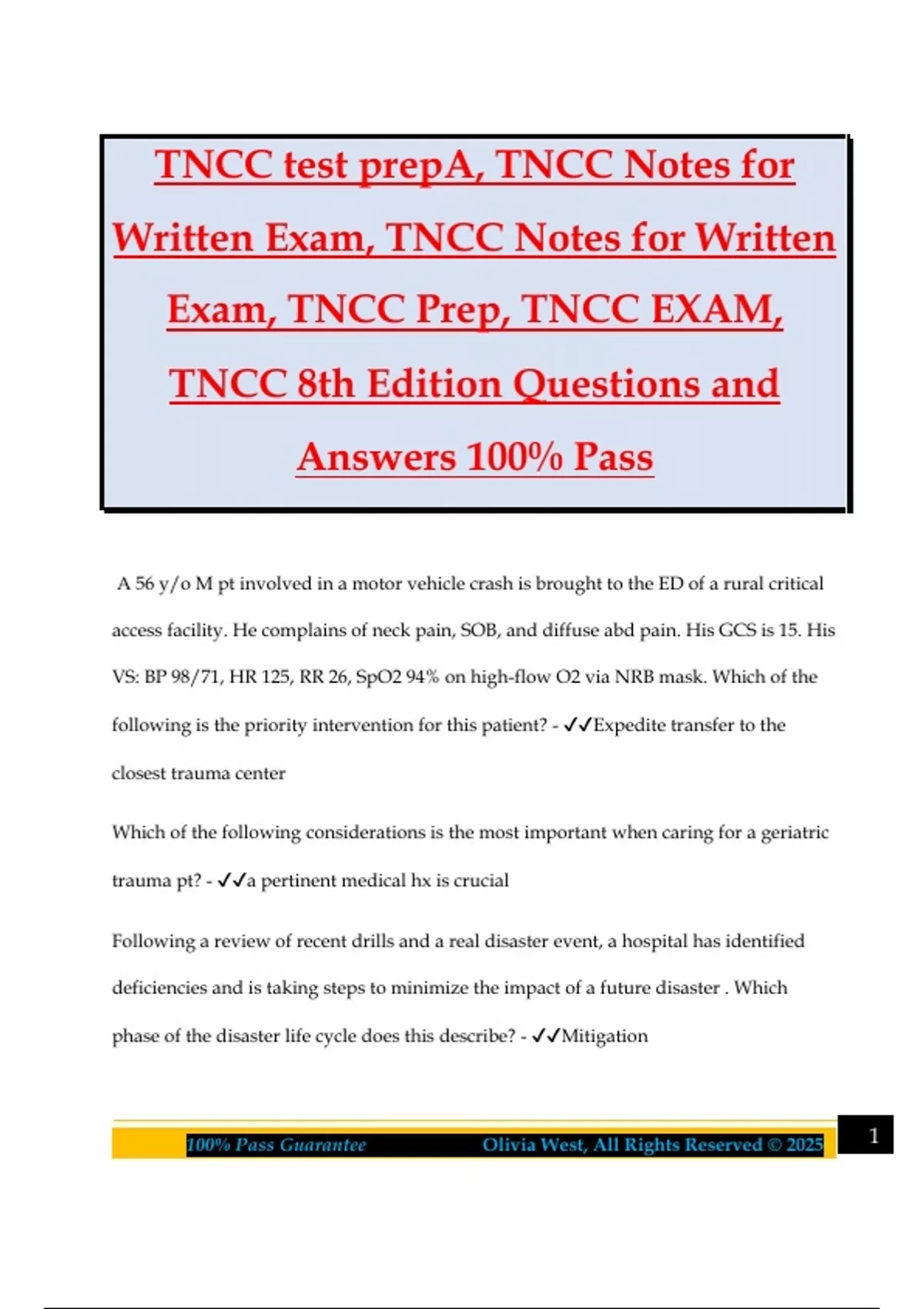 TNCC test prepA, TNCC Notes for Written Exam, TNCC Notes for Written Exam, TNCC Prep, TNCC EXAM, TNCC 8th Edition Questions and Answers 100% Pass

A 56 y/o M pt involved in a motor vehicle crash is brought to the ED of a rural critical access facility. He complains of neck pain, SOB, and diffuse abd pain. His GCS is 15. His VS: BP 98/71, HR 125, RR 26, SpO2 94% on high-flow O2 via NRB mask. Which of the following is the priority intervention for this patient? - ✓✓Expedite transfer to the closest trauma center

Which of the following considerations is the most important when caring for a geriatric trauma pt? - ✓✓a pertinent medical hx is crucial

Following a review of recent drills and a real disaster event, a hospital has identified deficiencies and is taking steps to minimize the impact of a future disaster . Which phase of the disaster life cycle does this describe? - ✓✓Mitigation

100% Pass Guarantee Olivia West, All Rights Reserved © 2025 1